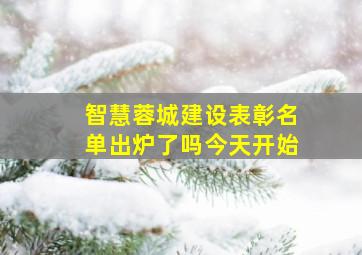 智慧蓉城建设表彰名单出炉了吗今天开始